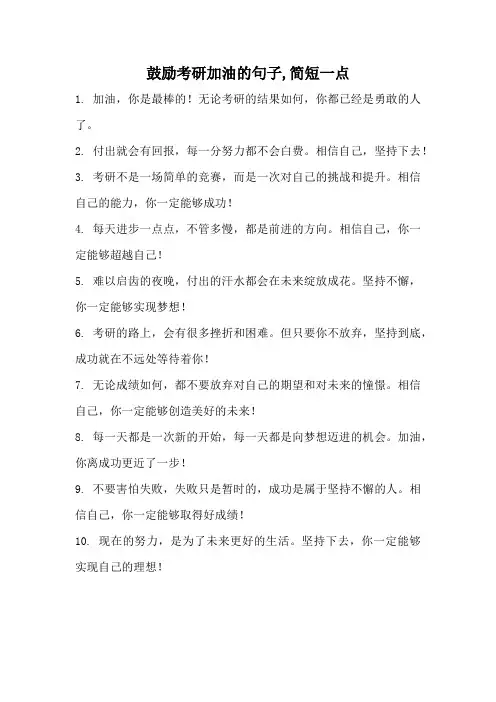 鼓励考研加油的句子,简短一点

1. 加油，你是最棒的！无论考研的结果如何，你都已经是勇敢的人了。

2. 付出就会有回报，每一分努力都不会白费。相信自己，坚持下去！

3. 考研不是一场简单的竞赛，而是一次对自己的挑战和提升。相信自己的能力，你一定能够成功！

4. 每天进步一点点，不管多慢，都是前进的方向。相信自己，你一定能够超越自己！

5. 难以启齿的夜晚，付出的汗水都会在未来绽放成花。坚持不懈，你一定能够实现梦想！

6. 考研的路上，会有很多挫折和困难。但只要你不放弃，坚持到底，成功就在不远处等待着你！

7. 无论成绩如何，都不要放弃对自己的期望和对未来的憧憬。相信自己，你一定能够创造美好的未来！

8. 每一天都是一次新的开始，每一天都是向梦想迈进的机会。加油，你离成功更近了一步！

9. 不要害怕失败，失败只是暂时的，成功是属于坚持不懈的人。相信自己，你一定能够取得好成绩！

10. 现在的努力，是为了未来更好的生活。坚持下去，你一定能够实现自己的理想！